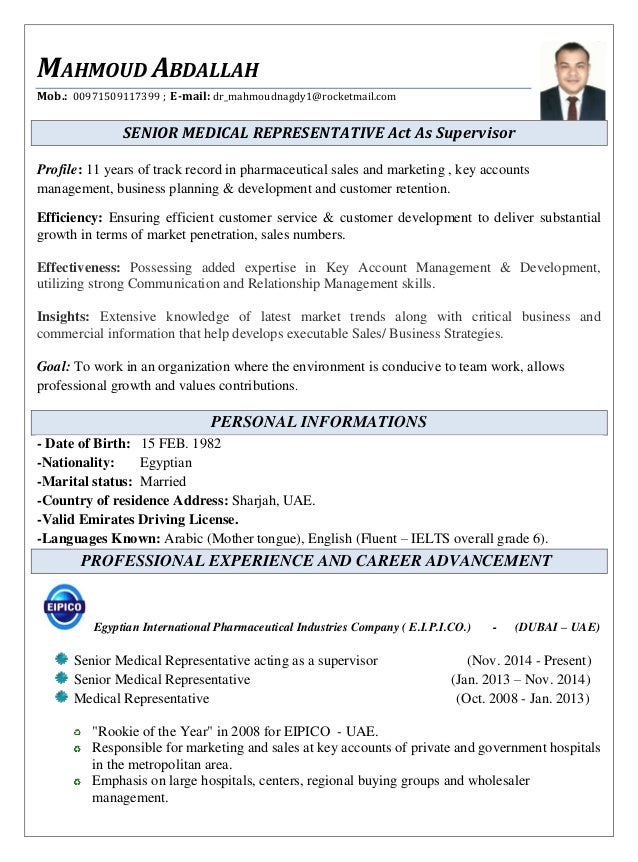 MAHMOUD ABDALLAH

Mob.: 00971509117399 ; E-mail: dr_mahmoudnagdy1@rocketmail.com

SENIOR MEDICAL REPRESENTATIVE Act As Supervisor

Profile: 11 years of track record in pharmaceutical sales and marketing , key accounts management, business planning & development and customer retention.

Efficiency: Ensuring efficient customer service & customer development to deliver substantial growth in terms of market penetration, sales numbers.

Effectiveness: Possessing added expertise in Key Account Management & Development, utilizing strong Communication and Relationship Management skills.

Insights: Extensive knowledge of latest market trends along with critical business and commercial information that help develops executable Sales/ Business Strategies.

Goal: To work in an organization where the environment is conducive to team work, allows professional growth and values contributions.

PERSONAL INFORMATIONS

- Date of Birth: 15 FEB. 1982
-Nationality: Egyptian
-Marital status: Married
-Country of residence Address: Sharjah, UAE.
-Valid Emirates Driving License.
-Languages Known: Arabic (Mother tongue), English (Fluent – IELTS overall grade 6).

PROFESSIONAL EXPERIENCE AND CAREER ADVANCEMENT

EIPICO

Egyptian International Pharmaceutical Industries Company ( E.I.P.I.CO.) - (DUBAI – UAE)

Senior Medical Representative acting as a supervisor (Nov. 2014 - Present)
Senior Medical Representative (Jan. 2013 – Nov. 2014)
Medical Representative (Oct. 2008 - Jan. 2013)

"Rookie of the Year" in 2008 for EIPICO - UAE.
Responsible for marketing and sales at key accounts of private and government hospitals in the metropolitan area.
Emphasis on large hospitals, centers, regional buying groups and wholesaler management.